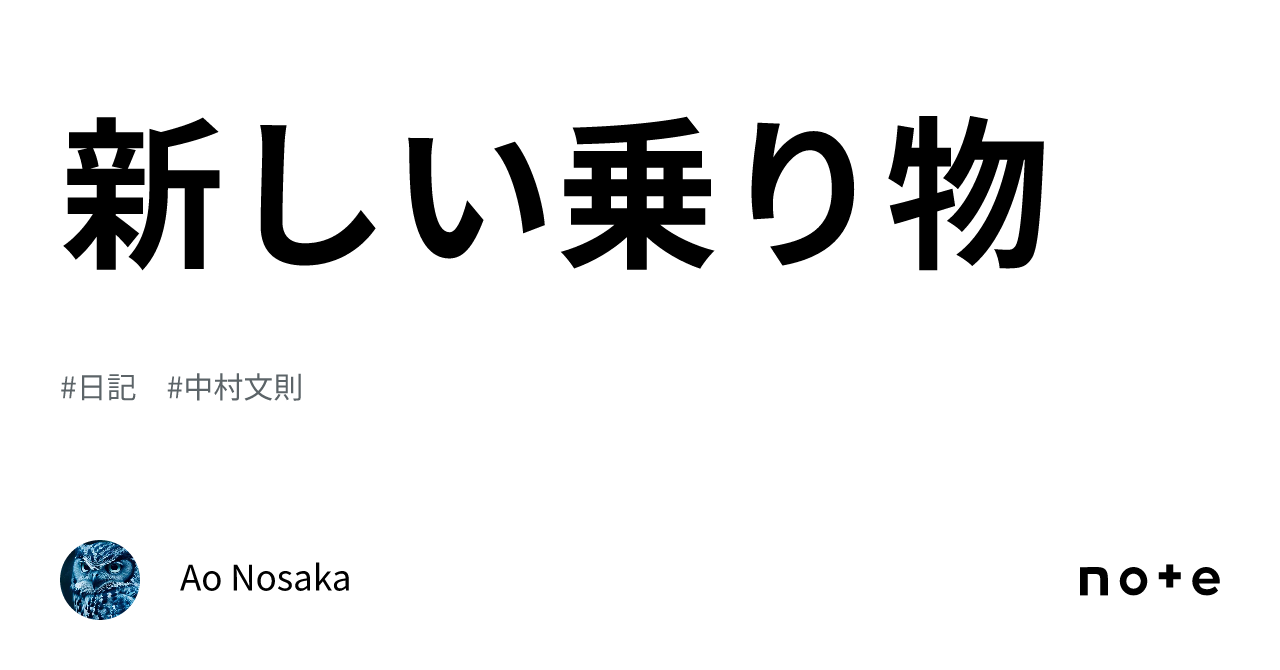 新しい乗り物

#日記　#中村文則

Ao Nosaka

note